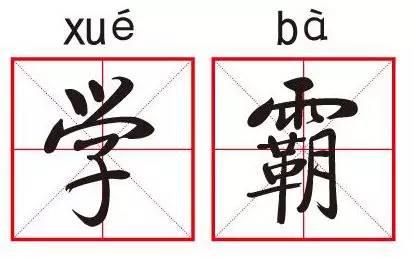 xué bà
学 霸